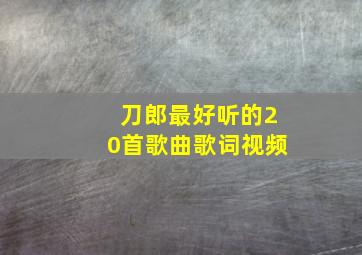 刀郎最好听的20首歌曲歌词视频